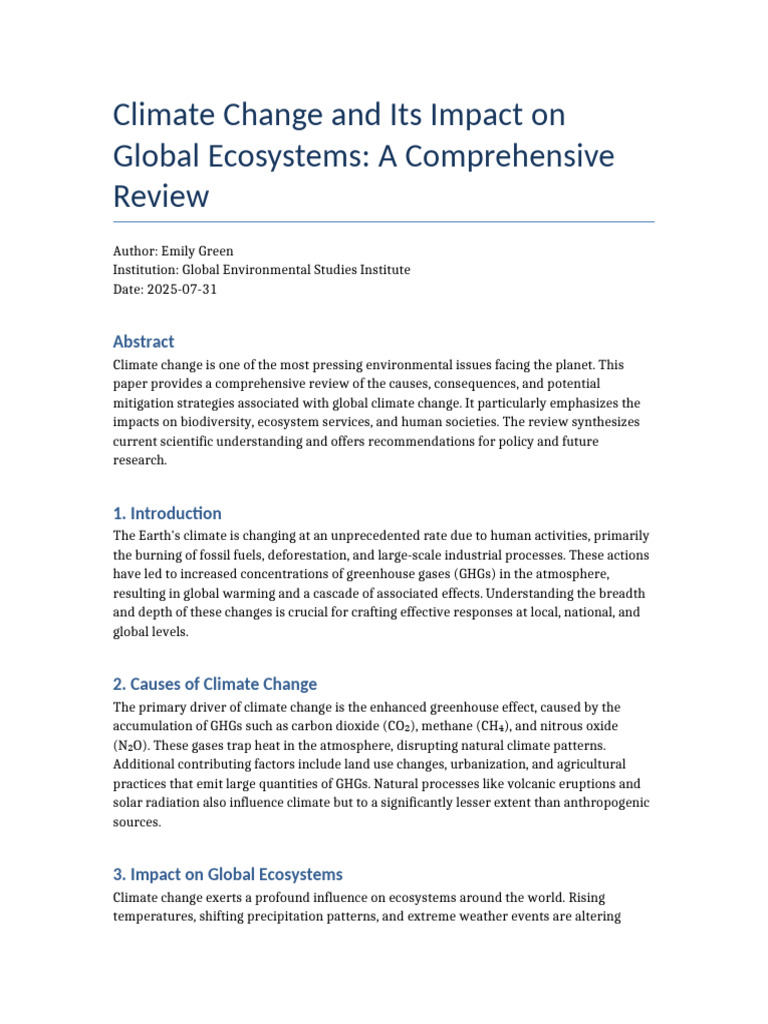 Climate Change and Its Impact on Global Ecosystems: A Comprehensive Review

Author: Emily Green
Institution: Global Environmental Studies Institute
Date: 2025-07-31

Abstract

Climate change is one of the most pressing environmental issues facing the planet. This paper provides a comprehensive review of the causes, consequences, and potential mitigation strategies associated with global climate change. It particularly emphasizes the impacts on biodiversity, ecosystem services, and human societies. The review synthesizes current scientific understanding and offers recommendations for policy and future research.

1. Introduction

The Earth's climate is changing at an unprecedented rate due to human activities, primarily the burning of fossil fuels, deforestation, and large-scale industrial processes. These actions have led to increased concentrations of greenhouse gases (GHGs) in the atmosphere, resulting in global warming and a cascade of associated effects. Understanding the breadth and depth of these changes is crucial for crafting effective responses at local, national, and global levels.

2. Causes of Climate Change

The primary driver of climate change is the enhanced greenhouse effect, caused by the accumulation of GHGs such as carbon dioxide ($CO_2$), methane ($CH_4$), and nitrous oxide ($N_2O$). These gases trap heat in the atmosphere, disrupting natural climate patterns. Additional contributing factors include land use changes, urbanization, and agricultural practices that emit large quantities of GHGs. Natural processes like volcanic eruptions and solar radiation also influence climate but to a significantly lesser extent than anthropogenic sources.

3. Impact on Global Ecosystems

Climate change exerts a profound influence on ecosystems around the world. Rising temperatures, shifting precipitation patterns, and extreme weather events are altering